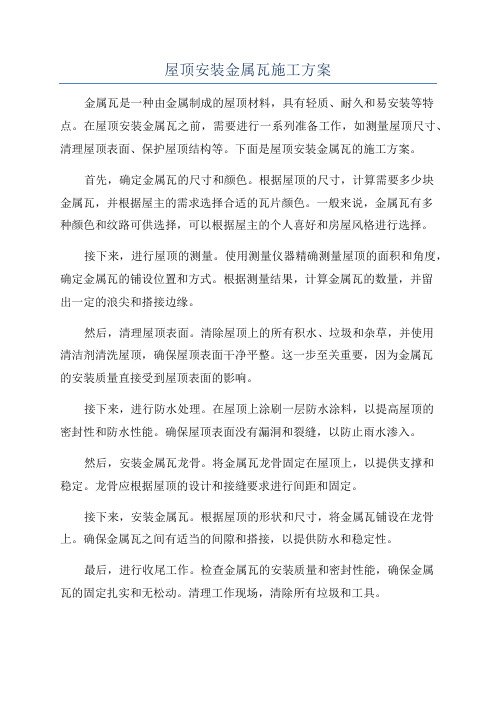 屋顶安装金属瓦施工方案

金属瓦是一种由金属制成的屋顶材料，具有轻质、耐久和易安装等特点。在屋顶安装金属瓦之前，需要进行一系列准备工作，如测量屋顶尺寸、清理屋顶表面、保护屋顶结构等。下面是屋顶安装金属瓦的施工方案。

首先，确定金属瓦的尺寸和颜色。根据屋顶的尺寸，计算需要多少块金属瓦，并根据屋主的需求选择合适的瓦片颜色。一般来说，金属瓦有多种颜色和纹路可供选择，可以根据屋主的个人喜好和房屋风格进行选择。

接下来，进行屋顶的测量。使用测量仪器精确测量屋顶的面积和角度，确定金属瓦的铺设位置和方式。根据测量结果，计算金属瓦的数量，并留出一定的浪尖和搭接边缘。

然后，清理屋顶表面。清除屋顶上的所有积水、垃圾和杂草，并使用清洁剂清洗屋顶，确保屋顶表面干净平整。这一步至关重要，因为金属瓦的安装质量直接受到屋顶表面的影响。

接下来，进行防水处理。在屋顶上涂刷一层防水涂料，以提高屋顶的密封性和防水性能。确保屋顶表面没有漏洞和裂缝，以防止雨水渗入。

然后，安装金属瓦龙骨。将金属瓦龙骨固定在屋顶上，以提供支撑和稳定。龙骨应根据屋顶的设计和接缝要求进行间距和固定。

接下来，安装金属瓦。根据屋顶的形状和尺寸，将金属瓦铺设在龙骨上。确保金属瓦之间有适当的间隙和搭接，以提供防水和稳定性。

最后，进行收尾工作。检查金属瓦的安装质量和密封性能，确保金属瓦的固定扎实和无松动。清理工作现场，清除所有垃圾和工具。